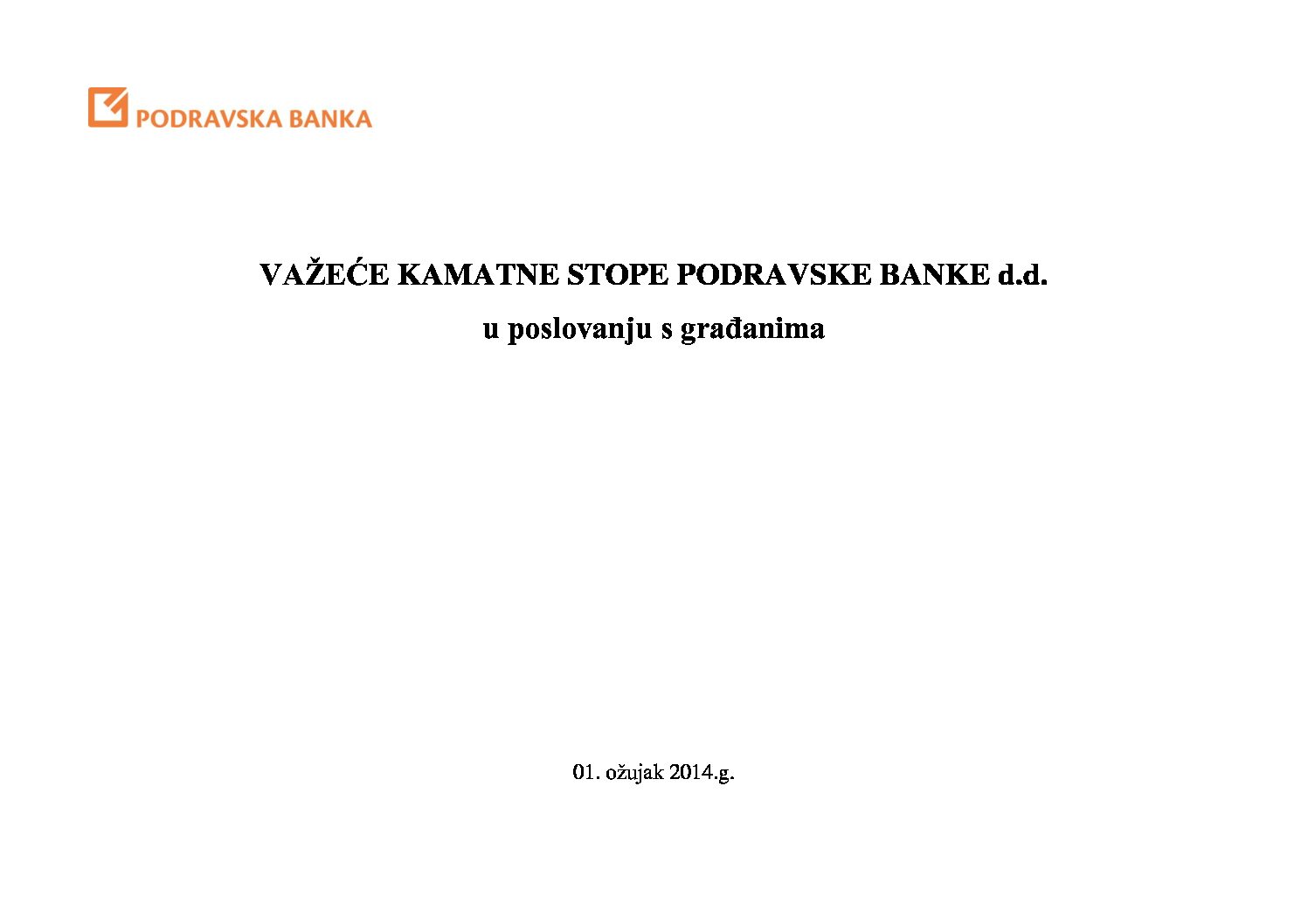 PODRAVSKA BANKA

VAŽEĆE KAMATNE STOPE PODRAVSKE BANKE d.d.
u poslovanju s građanima

01. ožujak 2014.g.